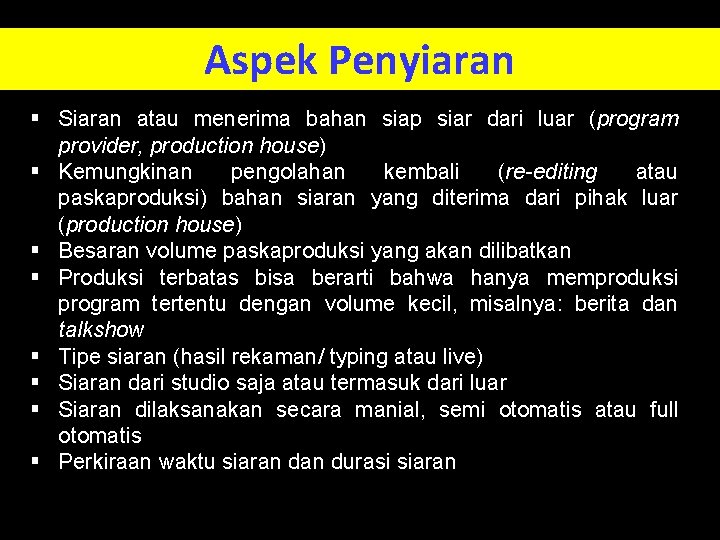 Aspek Penyiaran

▪ Siaran atau menerima bahan siap siar dari luar (program provider, production house)
▪ Kemungkinan pengolahan kembali (re-editing atau paskaproduksi) bahan siaran yang diterima dari pihak luar (production house)
▪ Besaran volume paskaproduksi yang akan dilibatkan
▪ Produksi terbatas bisa berarti bahwa hanya memproduksi program tertentu dengan volume kecil, misalnya: berita dan talkshow
▪ Tipe siaran (hasil rekaman/ typing atau live)
▪ Siaran dari studio saja atau termasuk dari luar
▪ Siaran dilaksanakan secara manial, semi otomatis atau full otomatis
▪ Perkiraan waktu siaran dan durasi siaran